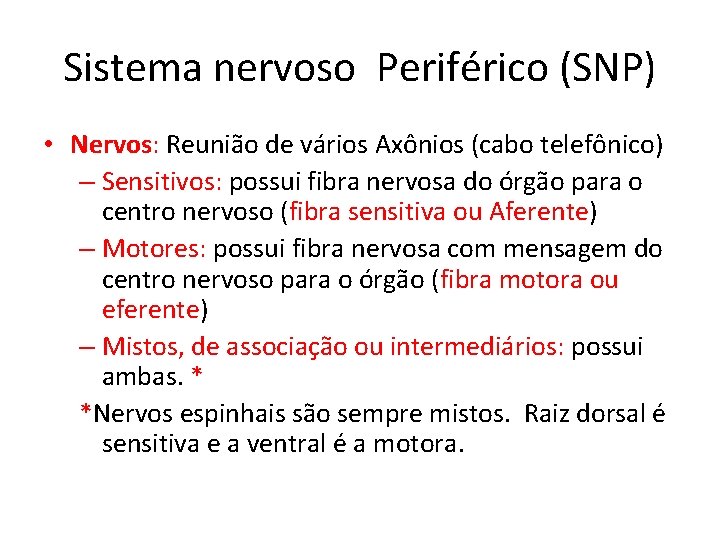 Sistema nervoso Periférico (SNP)

• Nervos: Reunião de vários Axônios (cabo telefônico)

– Sensitivos: possui fibra nervosa do órgão para o centro nervoso (fibra sensitiva ou Aferente)

– Motores: possui fibra nervosa com mensagem do centro nervoso para o órgão (fibra motora ou eferente)

– Mistos, de associação ou intermediários: possui ambas. *

*Nervos espinhais são sempre mistos. Raiz dorsal é sensitiva e a ventral é a motora.